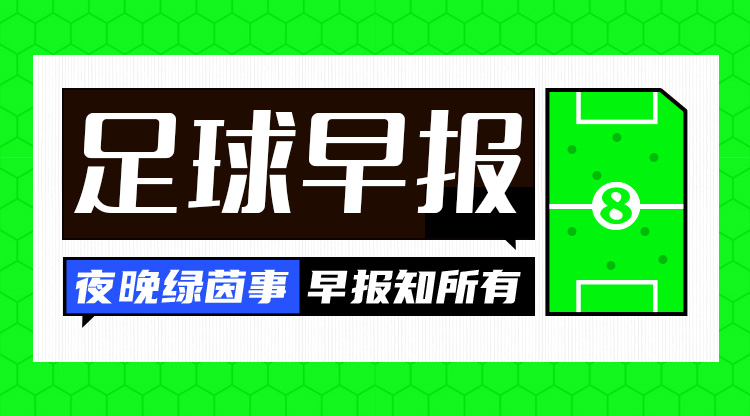 足球早报

夜晚绿茵事 早报知所有

8